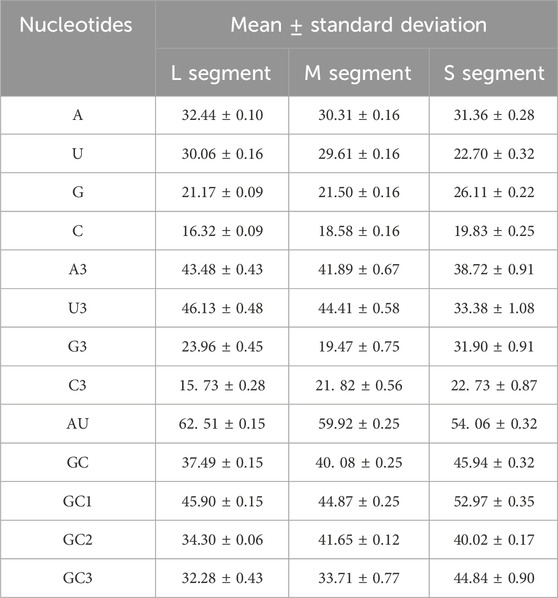 | Nucleotides | Mean ± standard deviation | | |
|---|---|---|---|
| | L segment | M segment | S segment |
| A | 32.44 ± 0.10 | 30.31 ± 0.16 | 31.36 ± 0.28 |
| U | 30.06 ± 0.16 | 29.61 ± 0.16 | 22.70 ± 0.32 |
| G | 21.17 ± 0.09 | 21.50 ± 0.16 | 26.11 ± 0.22 |
| C | 16.32 ± 0.09 | 18.58 ± 0.16 | 19.83 ± 0.25 |
| A3 | 43.48 ± 0.43 | 41.89 ± 0.67 | 38.72 ± 0.91 |
| U3 | 46.13 ± 0.48 | 44.41 ± 0.58 | 33.38 ± 1.08 |
| G3 | 23.96 ± 0.45 | 19.47 ± 0.75 | 31.90 ± 0.91 |
| C3 | 15. 73 ± 0.28 | 21. 82 ± 0.56 | 22. 73 ± 0.87 |
| AU | 62. 51 ± 0.15 | 59.92 ± 0.25 | 54. 06 ± 0.32 |
| GC | 37.49 ± 0.15 | 40. 08 ± 0.25 | 45.94 ± 0.32 |
| GC1 | 45.90 ± 0.15 | 44.87 ± 0.25 | 52.97 ± 0.35 |
| GC2 | 34.30 ± 0.06 | 41.65 ± 0.12 | 40.02 ± 0.17 |
| GC3 | 32.28 ± 0.43 | 33.71 ± 0.77 | 44.84 ± 0.90 |